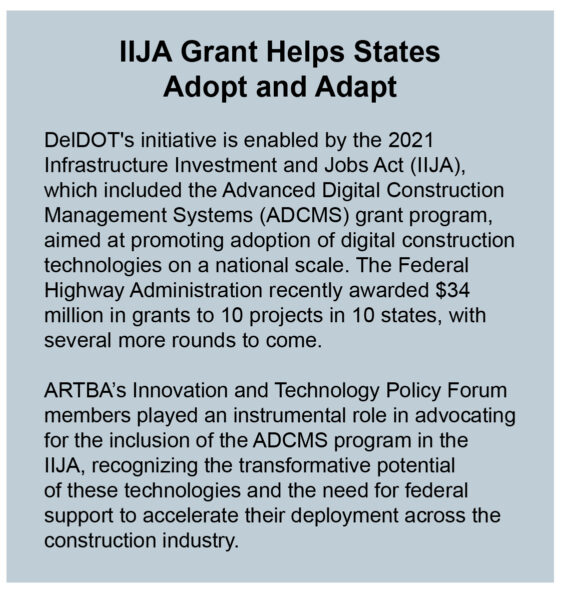 IIJA Grant Helps States Adopt and Adapt

DelDOT's initiative is enabled by the 2021 Infrastructure Investment and Jobs Act (IIJA), which included the Advanced Digital Construction Management Systems (ADCMS) grant program, aimed at promoting adoption of digital construction technologies on a national scale. The Federal Highway Administration recently awarded \$34 million in grants to 10 projects in 10 states, with several more rounds to come.

ARTBA's Innovation and Technology Policy Forum members played an instrumental role in advocating for the inclusion of the ADCMS program in the IIJA, recognizing the transformative potential of these technologies and the need for federal support to accelerate their deployment across the construction industry.